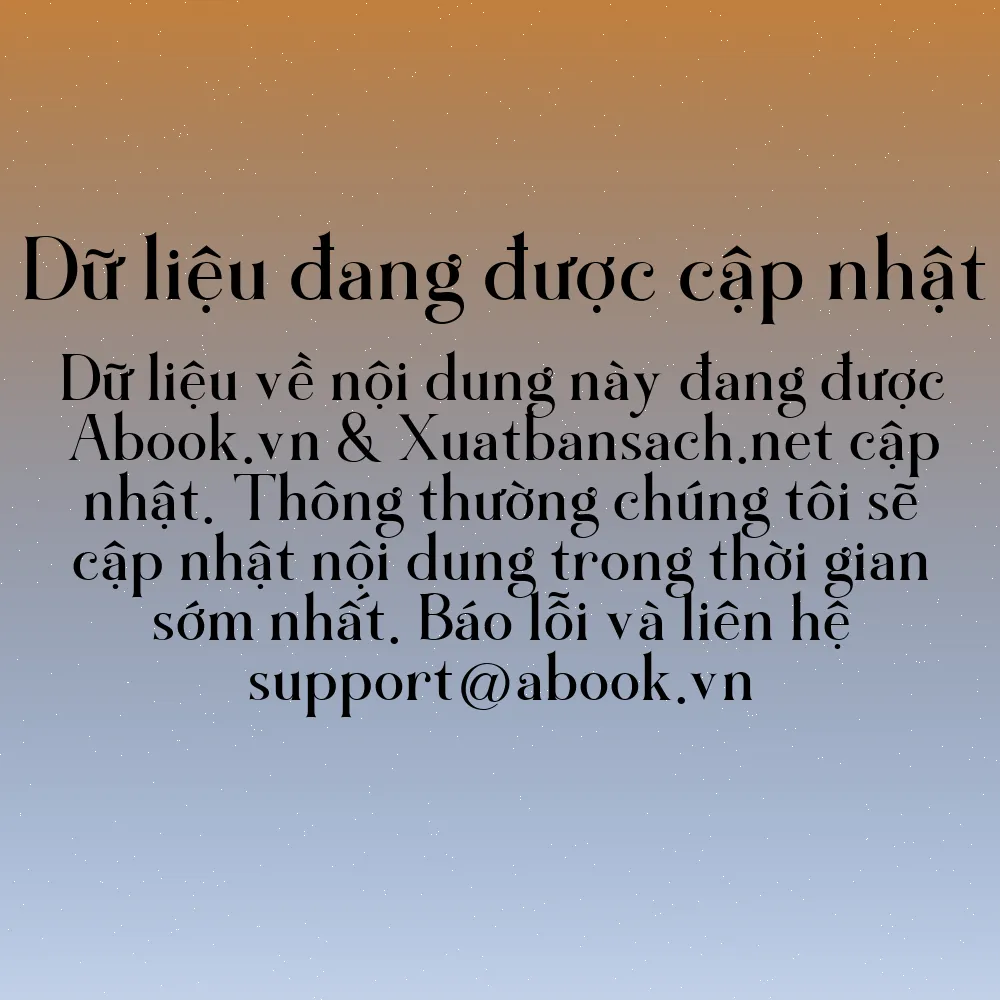 Dữ liệu đang được cập nhật

Dữ liệu về nội dung này đang được Abook.vn & Xuatbansach.net cập nhật. Thông thường chúng tôi sẽ cập nhật nội dung trong thời gian sớm nhất. Báo lỗi và liên hệ support@abook.vn